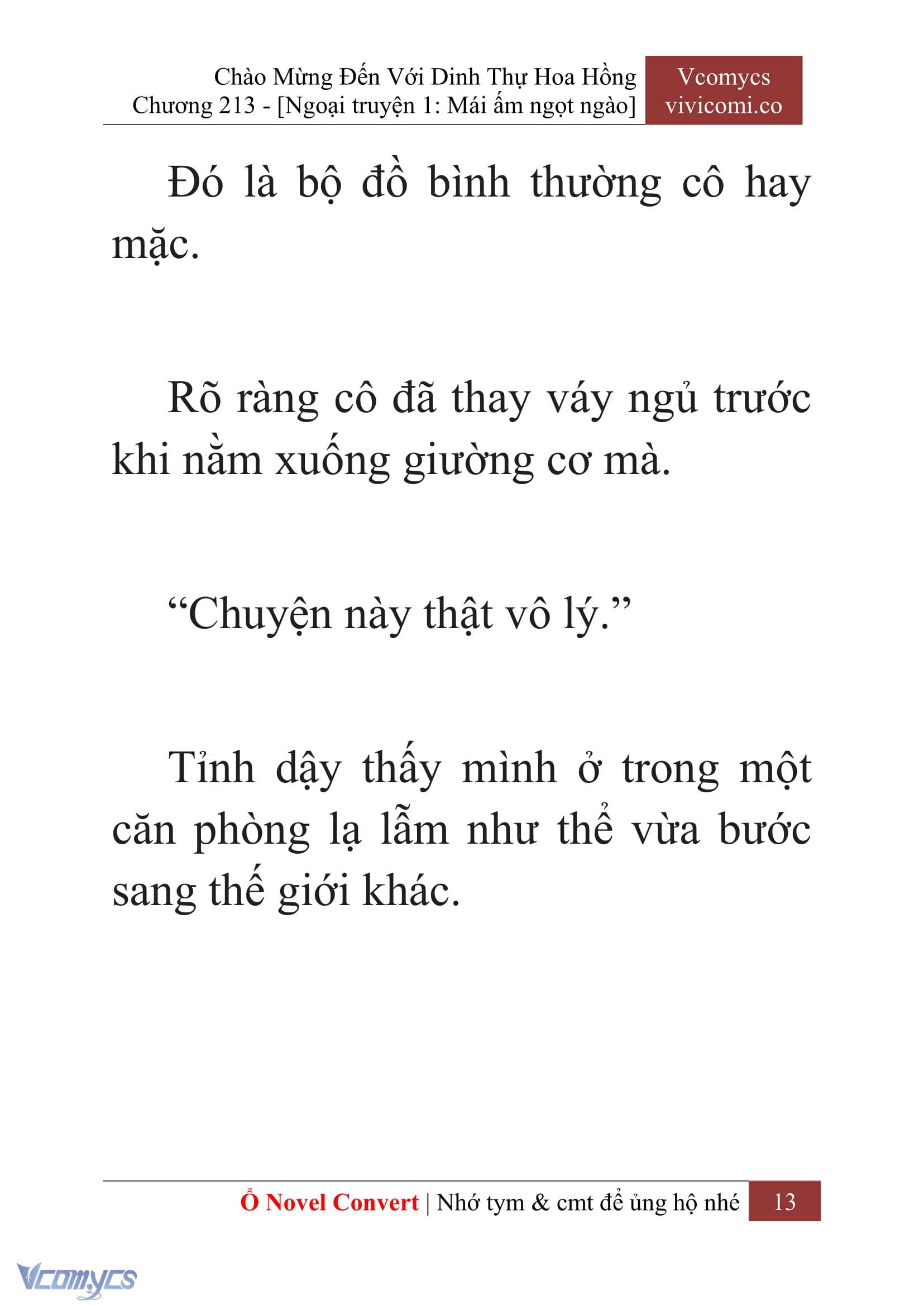 Chào Mừng Đến Với Dinh Thự Hoa Hồng
Chương 213 - [Ngoại truyện 1: Mái ấm ngọt ngào]

Vcomycs
vivicomi.co

Đó là bộ đồ bình thường cô hay mặc.

Rõ ràng cô đã thay váy ngủ trước khi nằm xuống giường cơ mà.

“Chuyện này thật vô lý.”

Tỉnh dậy thấy mình ở trong một căn phòng lạ lẫm như thể vừa bước sang thế giới khác.

Ổ Novel Convert | Nhớ tym & cmt để ủng hộ nhé 13

Vcomycs